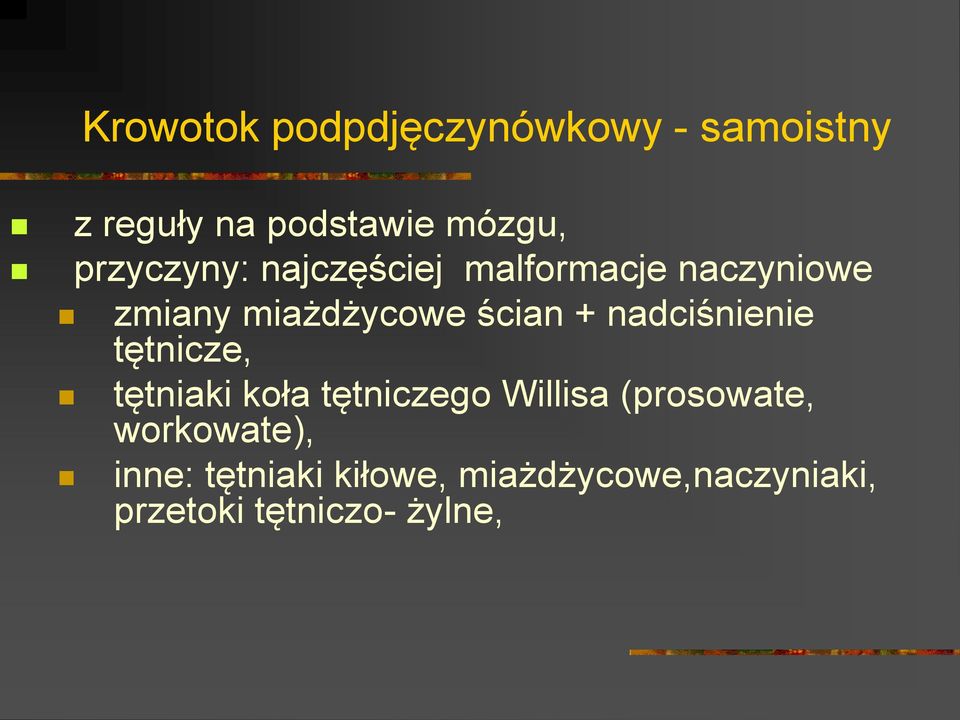 Krowotok podpdjęczynówkowy - samoistny

z reguły na podstawie mózgu,
przyczyny: najczęściej  malformacje naczyniowe
zmiany miażdżycowe ścian + nadciśnienie tętnicze,
tętniaki koła tętniczego Willisa (prosowate, workowate),
inne: tętniaki kiłowe, miażdżycowe,naczyniaki, przetoki tętniczo- żylne,